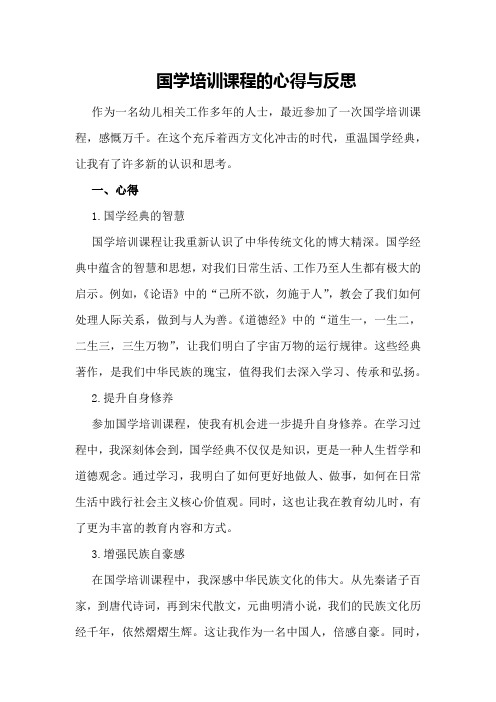 国学培训课程的心得与反思

作为一名幼儿相关工作多年的人士，最近参加了一次国学培训课程，感慨万千。在这个充斥着西方文化冲击的时代，重温国学经典，让我有了许多新的认识和思考。

一、心得

1.国学经典的智慧

国学培训课程让我重新认识了中华传统文化的博大精深。国学经典中蕴含的智慧和思想，对我们日常生活、工作乃至人生都有极大的启示。例如，《论语》中的“己所不欲，勿施于人”，教会了我们如何处理人际关系，做到与人为善。《道德经》中的“道生一，一生二，二生三，三生万物”，让我们明白了宇宙万物的运行规律。这些经典著作，是我们中华民族的瑰宝，值得我们去深入学习、传承和弘扬。

2.提升自身修养

参加国学培训课程，使我有机会进一步提升自身修养。在学习过程中，我深刻体会到，国学经典不仅仅是知识，更是一种人生哲学和道德观念。通过学习，我明白了如何更好地做人、做事，如何在日常生活中践行社会主义核心价值观。同时，这也让我在教育幼儿时，有了更为丰富的教育内容和方式。

3.增强民族自豪感

在国学培训课程中，我深感中华民族文化的伟大。从先秦诸子百家，到唐代诗词，再到宋代散文，元曲明清小说，我们的民族文化历经千年，依然熠熠生辉。这让我作为一名中国人，倍感自豪。同时，